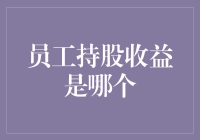 员工持股收益是哪个